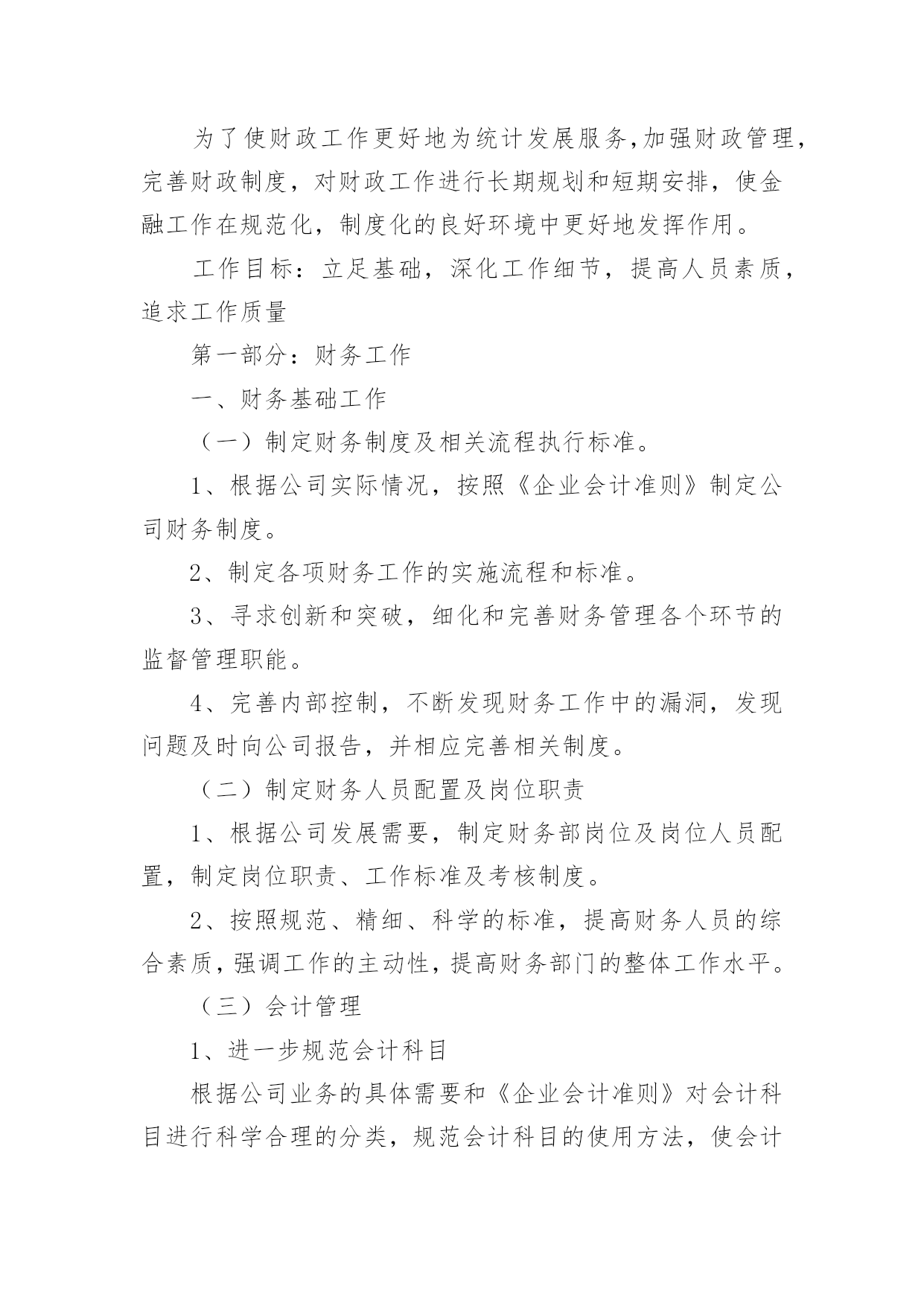 为了使财政工作更好地为统计发展服务,加强财政管理，完善财政制度，对财政工作进行长期规划和短期安排，使金融工作在规范化，制度化的良好环境中更好地发挥作用。

工作目标：立足基础，深化工作细节，提高人员素质，追求工作质量

第一部分：财务工作

一、财务基础工作

（一）制定财务制度及相关流程执行标准。

1、根据公司实际情况，按照《企业会计准则》制定公司财务制度。

2、制定各项财务工作的实施流程和标准。

3、寻求创新和突破，细化和完善财务管理各个环节的监督管理职能。

4、完善内部控制，不断发现财务工作中的漏洞，发现问题及时向公司报告，并相应完善相关制度。

（二）制定财务人员配置及岗位职责

1、根据公司发展需要，制定财务部岗位及岗位人员配置，制定岗位职责、工作标准及考核制度。

2、按照规范、精细、科学的标准，提高财务人员的综合素质，强调工作的主动性，提高财务部门的整体工作水平。

（三）会计管理

1、进一步规范会计科目

根据公司业务的具体需要和《企业会计准则》对会计科目进行科学合理的分类，规范会计科目的使用方法，使会计